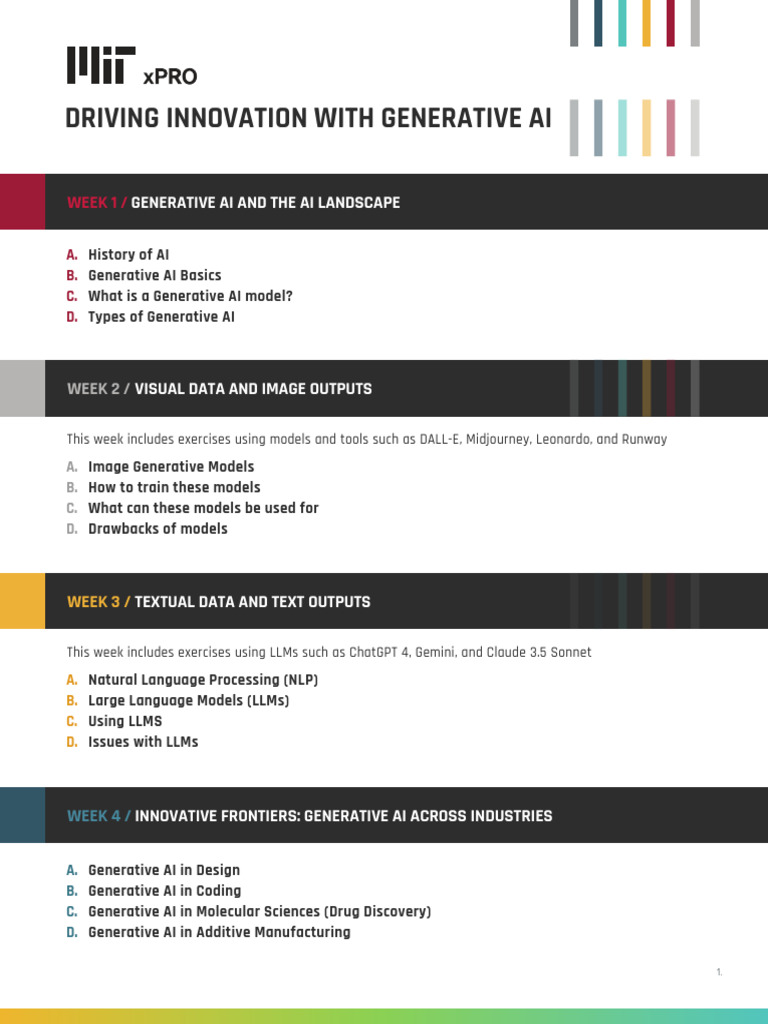 MIT xPRO

DRIVING INNOVATION WITH GENERATIVE AI

WEEK 1 / GENERATIVE AI AND THE AI LANDSCAPE

A. History of AI
B. Generative AI Basics
C. What is a Generative AI model?
D. Types of Generative AI

WEEK 2 / VISUAL DATA AND IMAGE OUTPUTS

This week includes exercises using models and tools such as DALL-E, Midjourney, Leonardo, and Runway

A. Image Generative Models
B. How to train these models
C. What can these models be used for
D. Drawbacks of models

WEEK 3 / TEXTUAL DATA AND TEXT OUTPUTS

This week includes exercises using LLMs such as ChatGPT 4, Gemini, and Claude 3.5 Sonnet

A. Natural Language Processing (NLP)
B. Large Language Models (LLMs)
C. Using LLMS
D. Issues with LLMs

WEEK 4 / INNOVATIVE FRONTIERS: GENERATIVE AI ACROSS INDUSTRIES

A. Generative AI in Design
B. Generative AI in Coding
C. Generative AI in Molecular Sciences (Drug Discovery)
D. Generative AI in Additive Manufacturing

1.